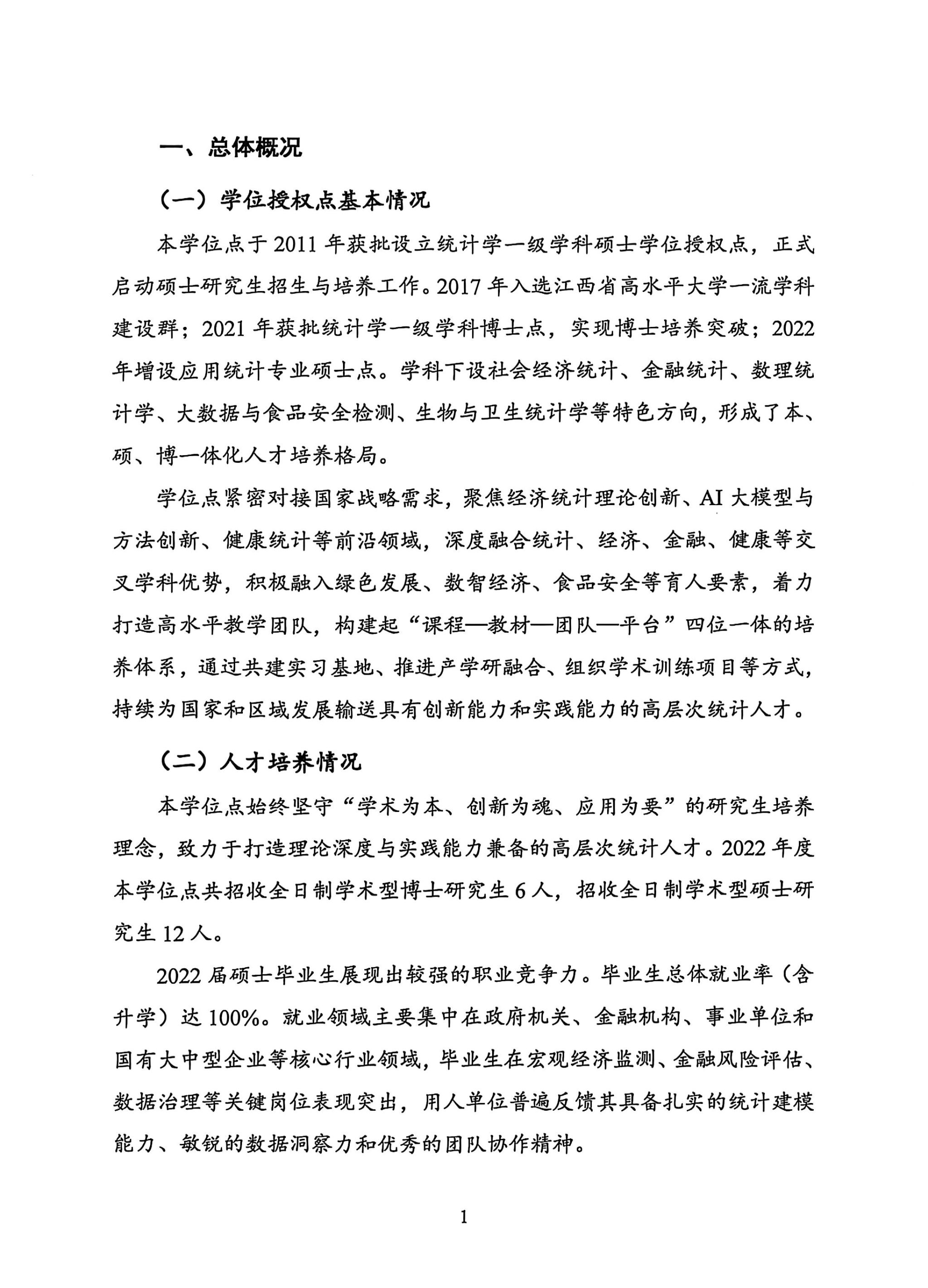 一、总体概况

（一）学位授权点基本情况

本学位点于 2011 年获批设立统计学一级学科硕士学位授权点，正式启动硕士研究生招生与培养工作。2017 年入选江西省高水平大学一流学科建设群；2021 年获批统计学一级学科博士点，实现博士培养突破；2022 年增设应用统计专业硕士点。学科下设社会经济统计、金融统计、数理统计学、大数据与食品安全检测、生物与卫生统计学等特色方向，形成了本、硕、博一体化人才培养格局。

学位点紧密对接国家战略需求，聚焦经济统计理论创新、AI 大模型与方法创新、健康统计等前沿领域，深度融合统计、经济、金融、健康等交叉学科优势，积极融入绿色发展、数智经济、食品安全等育人要素，着力打造高水平教学团队，构建起“课程—教材—团队—平台”四位一体的培养体系，通过共建实习基地、推进产学研融合、组织学术训练项目等方式，持续为国家和区域发展输送具有创新能力和实践能力的高层次统计人才。

（二）人才培养情况

本学位点始终坚守“学术为本、创新为魂、应用为要”的研究生培养理念，致力于打造理论深度与实践能力兼备的高层次统计人才。2022 年度本学位点共招收全日制学术型博士研究生 6 人，招收全日制学术型硕士研究生 12 人。

2022 届硕士毕业生展现出较强的职业竞争力。毕业生总体就业率（含升学）达 100%。就业领域主要集中在政府机关、金融机构、事业单位和国有大中型企业等核心行业领域，毕业生在宏观经济监测、金融风险评估、数据治理等关键岗位表现突出，用人单位普遍反馈其具备扎实的统计建模能力、敏锐的数据洞察力和优秀的团队协作精神。

1